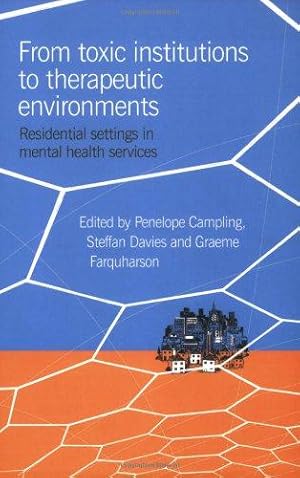 From toxic institutions to therapeutic environments

Residential settings in mental health services

Edited by Penelope Campling, Steffan Davies and Graeme Farquharson